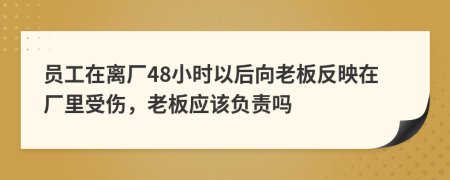 员工在离厂48小时以后向老板反映在厂里受伤，老板应该负责吗